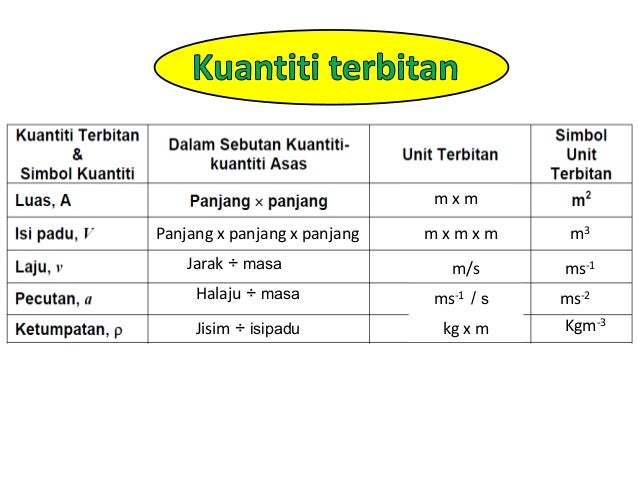 Kuantiti terbitan

| Kuantiti Terbitan & Simbol Kuantiti | Dalam Sebutan Kuantiti-kuantiti Asas | Unit Terbitan | Simbol Unit Terbitan |
|---|---|---|---|
| Luas, A | Panjang × panjang | m x m | $m^2$ |
| Isi padu, $V$ | Panjang x panjang x panjang | m x m x m | $m^3$ |
| Laju, $v$ | Jarak ÷ masa | m/s | $ms^{-1}$ |
| Pecutan, $a$ | Halaju ÷ masa | $ms^{-1}$ / s | $ms^{-2}$ |
| Ketumpatan, $\rho$ | Jisim ÷ isipadu | kg x m | $Kgm^{-3}$ |